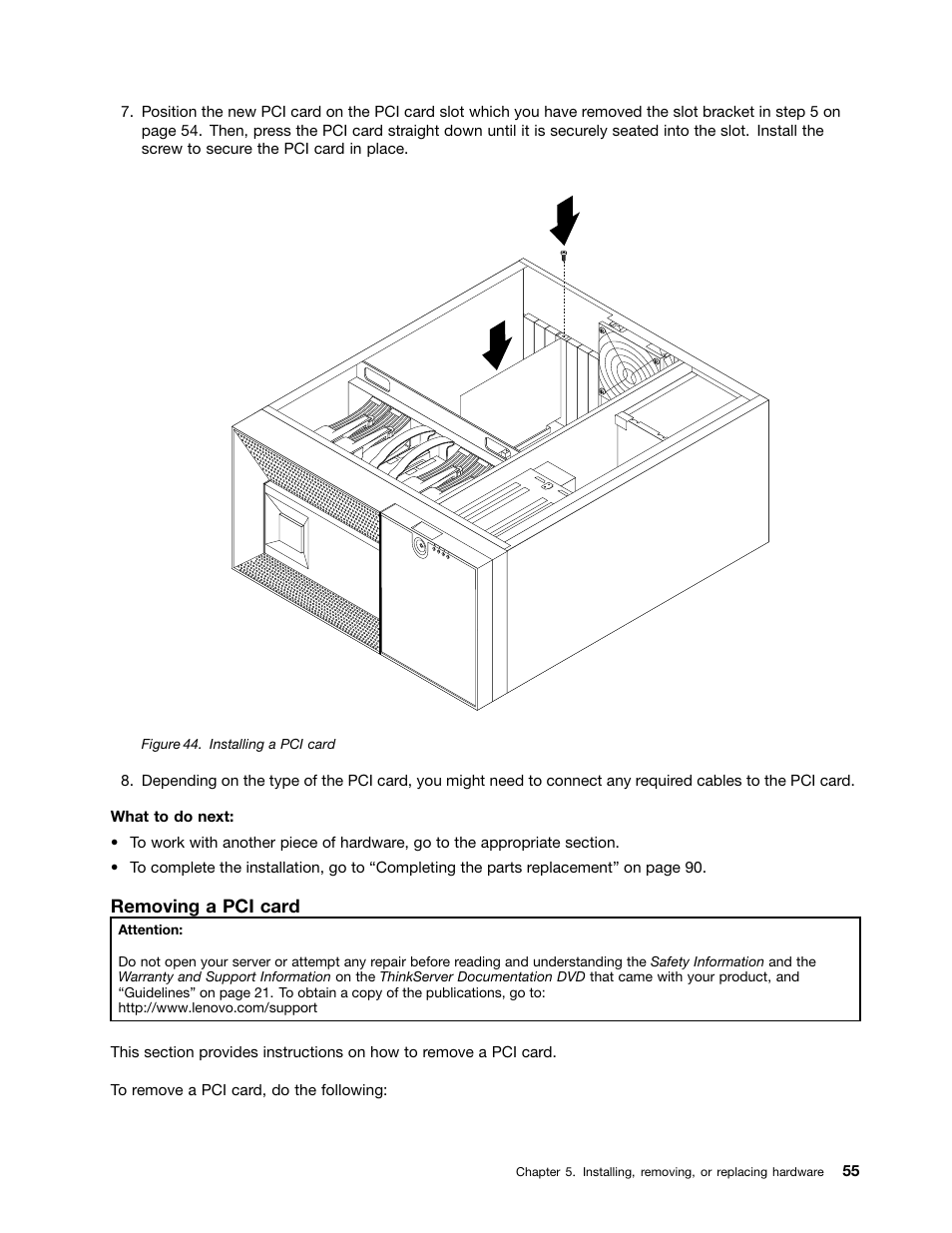 7. Position the new PCI card on the PCI card slot which you have removed the slot bracket in step 5 on page 54. Then, press the PCI card straight down until it is securely seated into the slot. Install the screw to secure the PCI card in place.

Figure 44. Installing a PCI card

8. Depending on the type of the PCI card, you might need to connect any required cables to the PCI card.

What to do next:

• To work with another piece of hardware, go to the appropriate section.

• To complete the installation, go to “Completing the parts replacement” on page 90.

Removing a PCI card

Attention:

Do not open your server or attempt any repair before reading and understanding the Safety Information and the Warranty and Support Information on the ThinkServer Documentation DVD that came with your product, and “Guidelines” on page 21. To obtain a copy of the publications, go to: http://www.lenovo.com/support

This section provides instructions on how to remove a PCI card.

To remove a PCI card, do the following:

Chapter 5. Installing, removing, or replacing hardware 55